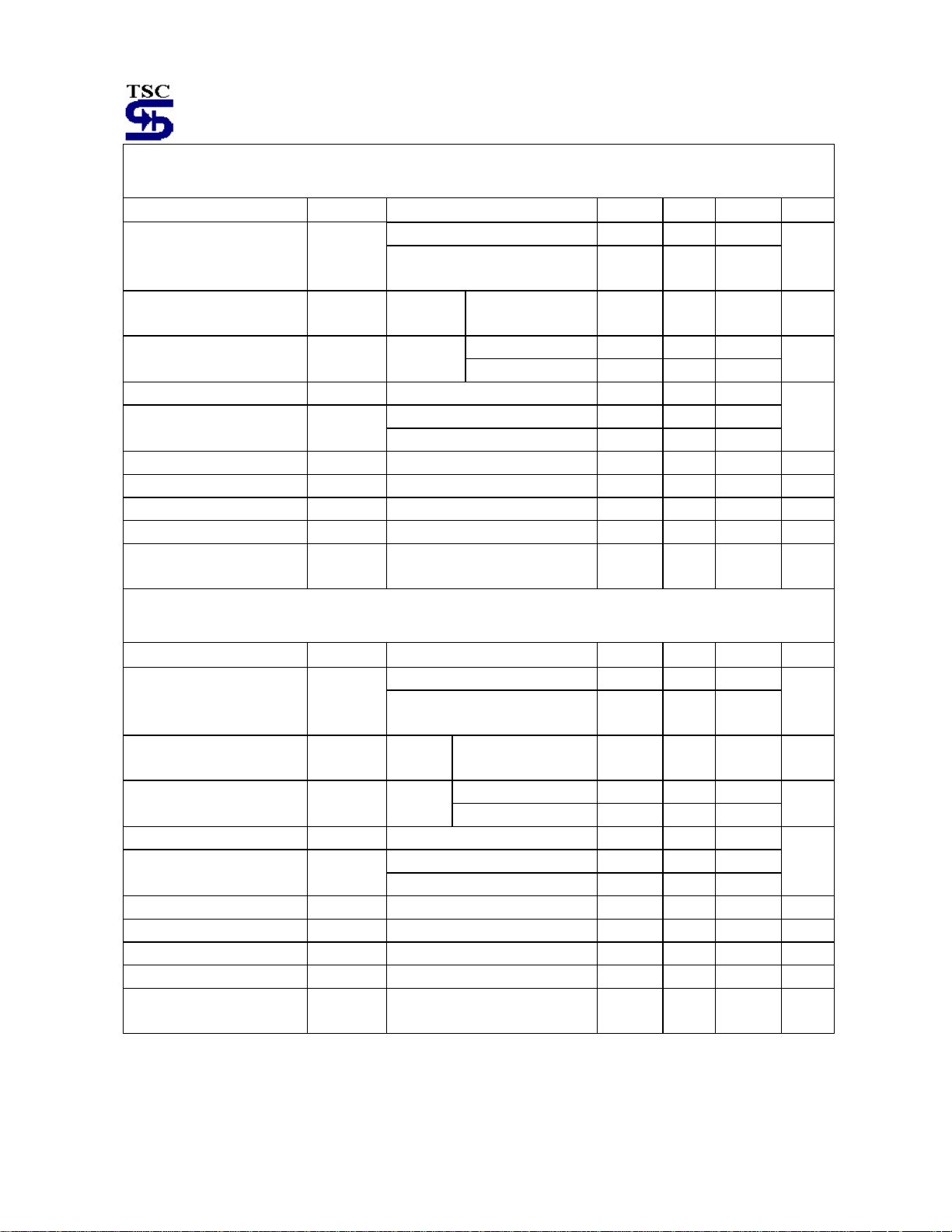 TSC